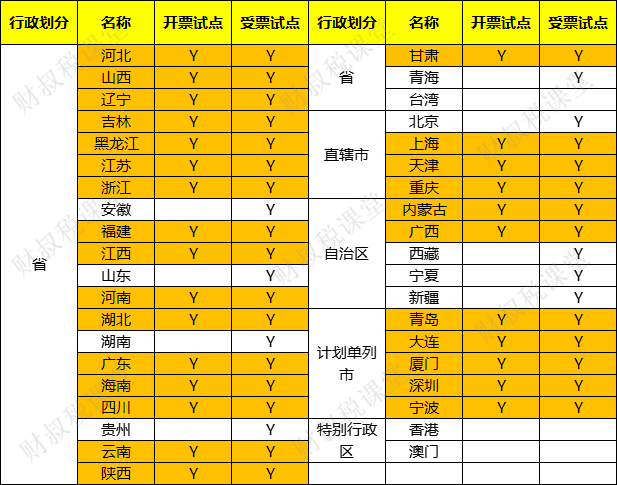 | 行政划分 | 名称 | 开票试点 | 受票试点 |
|---|---|---|---|
| 省 | 河北 | Y | Y |
| | 山西 | Y | Y |
| | 辽宁 | Y | Y |
| | 吉林 | Y | Y |
| | 黑龙江 | Y | Y |
| | 江苏 | Y | Y |
| | 浙江 | Y | Y |
| | 安徽 | | Y |
| | 福建 | Y | Y |
| | 江西 | Y | Y |
| | 山东 | | Y |
| | 河南 | Y | Y |
| | 湖北 | Y | Y |
| | 湖南 | | Y |
| | 广东 | Y | Y |
| | 海南 | Y | Y |
| | 四川 | Y | Y |
| | 贵州 | | Y |
| | 云南 | Y | Y |
| | 陕西 | Y | Y |

| 行政划分 | 名称 | 开票试点 | 受票试点 |
|---|---|---|---|
| 省 | 甘肃 | Y | Y |
| | 青海 | | Y |
| | 台湾 | | |
| 直辖市 | 北京 | | Y |
| | 上海 | Y | Y |
| | 天津 | Y | Y |
| | 重庆 | Y | Y |
| 自治区 | 内蒙古 | Y | Y |
| | 广西 | Y | Y |
| | 西藏 | | Y |
| | 宁夏 | | Y |
| | 新疆 | | Y |
| 计划单列市 | 青岛 | Y | Y |
| | 大连 | Y | Y |
| | 厦门 | Y | Y |
| | 深圳 | Y | Y |
| | 宁波 | Y | Y |
| 特别行政区 | 香港 | | |
| | 澳门 | | |

财叔税课堂